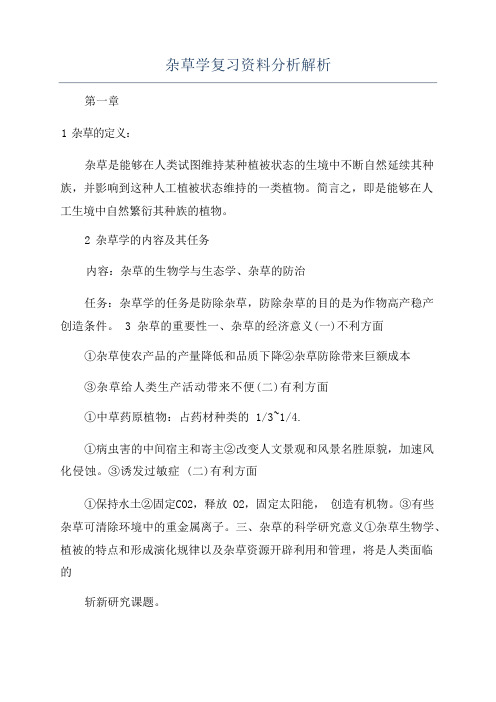 杂草学复习资料分析解析

第一章

1 杂草的定义：

杂草是能够在人类试图维持某种植被状态的生境中不断自然延续其种族，并影响到这种人工植被状态维持的一类植物。简言之，即是能够在人工生境中自然繁衍其种族的植物。

2 杂草学的内容及其任务

内容：杂草的生物学与生态学、杂草的防治

任务：杂草学的任务是防除杂草，防除杂草的目的是为作物高产稳产创造条件。 3 杂草的重要性一、杂草的经济意义(一)不利方面

①杂草使农产品的产量降低和品质下降②杂草防除带来巨额成本

③杂草给人类生产活动带来不便(二)有利方面

①中草药原植物：占药材种类的 1/3~1/4.

①病虫害的中间宿主和寄主②改变人文景观和风景名胜原貌，加速风化侵蚀。③诱发过敏症 (二)有利方面

①保持水土②固定CO2，释放 O2，固定太阳能， 创造有机物。③有些杂草可清除环境中的重金属离子。三、杂草的科学研究意义①杂草生物学、植被的特点和形成演化规律以及杂草资源开辟利用和管理，将是人类面临的

斩新研究课题。